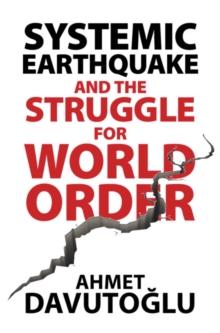 SYSTEMIC EARTHQUAKE AND THE STRUGGLE FOR WORLD ORDER

AHMET DAVUTOĞLU